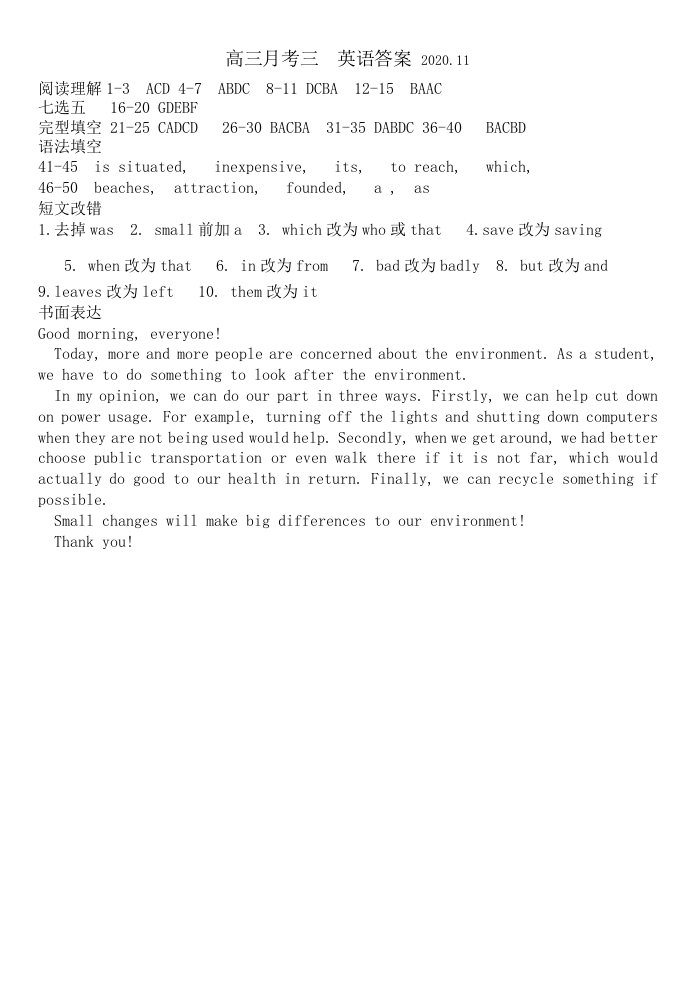 高三月考三 英语答案 2020.11

阅读理解1-3 ACD 4-7 ABDC 8-11 DCBA 12-15 BAAC
七选五 16-20 GDEBF
完型填空21-25 CADCD 26-30 BACBA 31-35 DABDC 36-40 BACBD
语法填空
41-45 is situated, inexpensive, its, to reach, which,
46-50 beaches, attraction, founded, a , as
短文改错
1.去掉was 2. small前加a 3. which改为who或that 4.save改为saving
5. when改为that 6. in改为from 7. bad改为badly 8. but改为and
9.leaves改为left 10. them改为it
书面表达
Good morning, everyone!

Today, more and more people are concerned about the environment. As a student, we have to do something to look after the environment.

In my opinion, we can do our part in three ways. Firstly, we can help cut down on power usage. For example, turning off the lights and shutting down computers when they are not being used would help. Secondly, when we get around, we had better choose public transportation or even walk there if it is not far, which would actually do good to our health in return. Finally, we can recycle something if possible.

Small changes will make big differences to our environment!

Thank you!